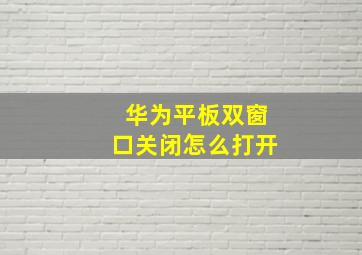 华为平板双窗口关闭怎么打开